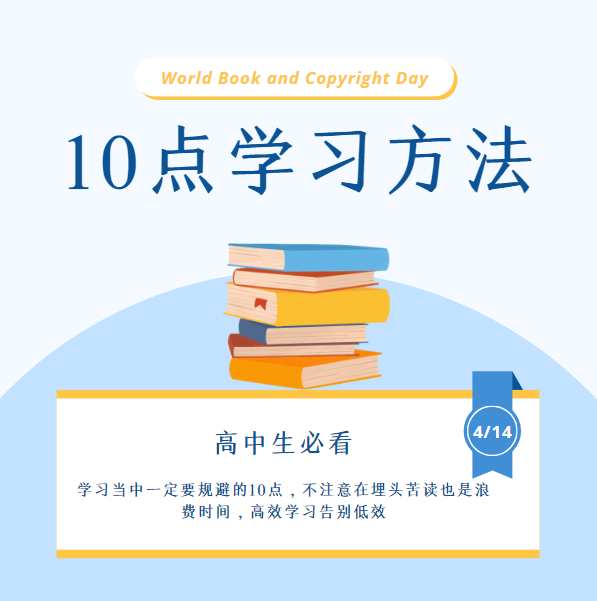 World Book and Copyright Day

10点学习方法

4/14

高中生必看

学习当中一定要规避的10点，不注意在埋头苦读也是浪费时间，高效学习告别低效